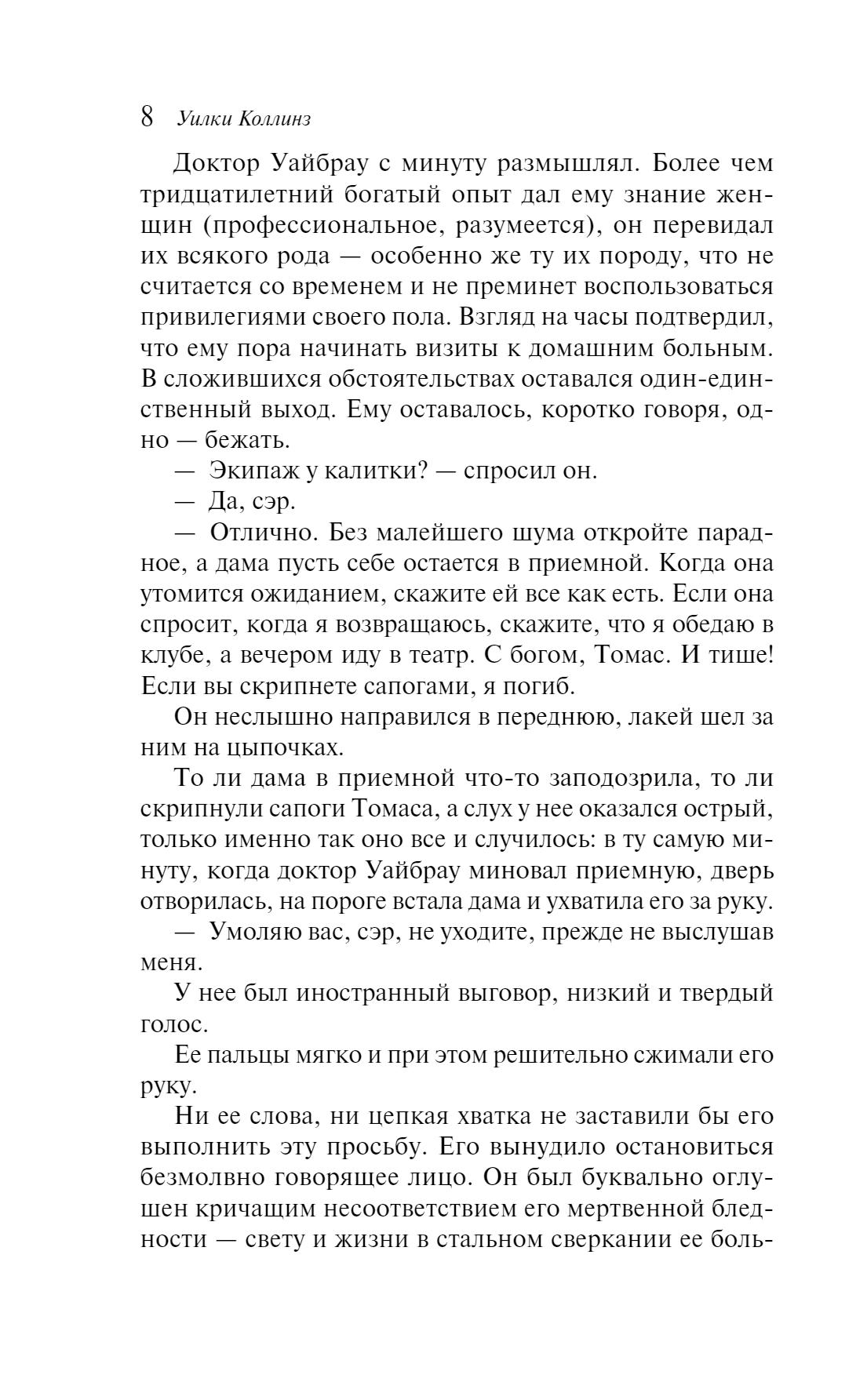 8 Уилки Коллинз

Доктор Уайбрау с минуту размышлял. Более чем тридцатилетний богатый опыт дал ему знание женщин (профессиональное, разумеется), он перевидал их всякого рода — особенно же ту их породу, что не считается со временем и не преминет воспользоваться привилегиями своего пола. Взгляд на часы подтвердил, что ему пора начинать визиты к домашним больным. В сложившихся обстоятельствах оставался один-единственный выход. Ему оставалось, коротко говоря, одно — бежать.

— Экипаж у калитки? — спросил он.

— Да, сэр.

— Отлично. Без малейшего шума откройте парадное, а дама пусть себе остается в приемной. Когда она утомится ожиданием, скажите ей все как есть. Если она спросит, когда я возвращаюсь, скажите, что я обедаю в клубе, а вечером иду в театр. С богом, Томас. И тише! Если вы скрипнете сапогами, я погиб.

Он неслышно направился в переднюю, лакей шел за ним на цыпочках.

То ли дама в приемной что-то заподозрила, то ли скрипнули сапоги Томаса, а слух у нее оказался острый, только именно так оно все и случилось: в ту самую минуту, когда доктор Уайбрау миновал приемную, дверь отворилась, на пороге встала дама и ухватила его за руку.

— Умоляю вас, сэр, не уходите, прежде не выслушав меня.

У нее был иностранный выговор, низкий и твердый голос.

Ее пальцы мягко и при этом решительно сжимали его руку.

Ни ее слова, ни цепкая хватка не заставили бы его выполнить эту просьбу. Его вынудило остановиться безмолвно говорящее лицо. Он был буквально оглушен кричащим несоответствием его мертвенной бледности — свету и жизни в стальном сверкании ее боль-